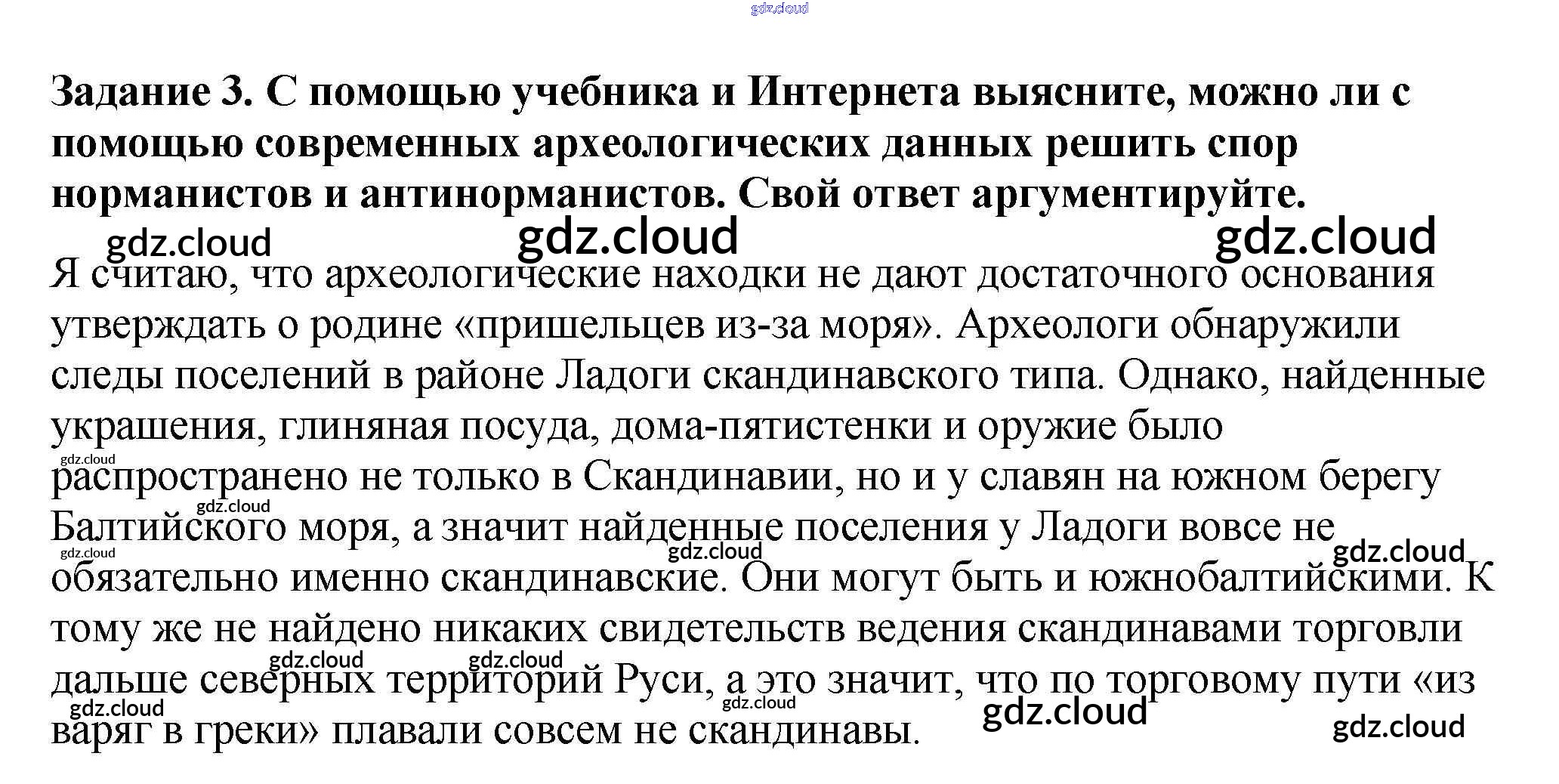 Задание 3. С помощью учебника и Интернета выясните, можно ли с помощью современных археологических данных решить спор норманистов и антинорманистов. Свой ответ аргументируйте.

Я считаю, что археологические находки не дают достаточного основания утверждать о родине «пришельцев из-за моря». Археологи обнаружили следы поселений в районе Ладоги скандинавского типа. Однако, найденные украшения, глиняная посуда, дома-пятистенки и оружие было распространено не только в Скандинавии, но и у славян на южном берегу Балтийского моря, а значит найденные поселения у Ладоги вовсе не обязательно именно скандинавские. Они могут быть и южнобалтийскими. К тому же не найдено никаких свидетельств ведения скандинавами торговли дальше северных территорий Руси, а это значит, что по торговому пути «из варяг в греки» плавали совсем не скандинавы.

gdz.cloud